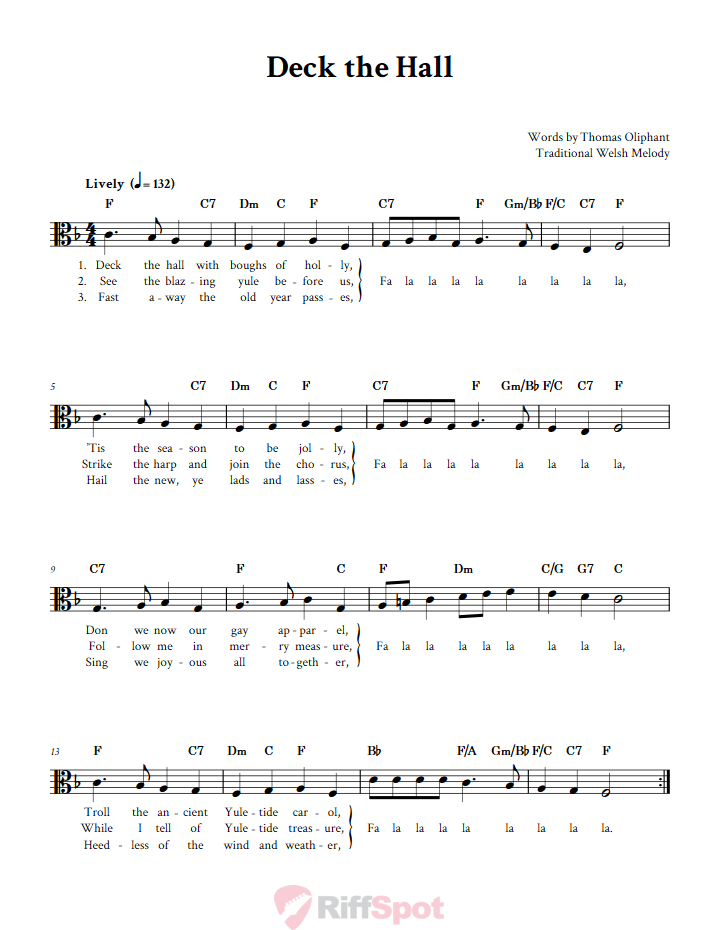 Deck the Hall

Words by Thomas Oliphant
Traditional Welsh Melody

Lively (♩= 132)

F C7 Dm C F C7 F Gm/B♭ F/C C7 F

1. Deck the hall with boughs of hol - ly,
2. See the blaz - ing yule be - fore us,
3. Fast a - way the old year pass - es,
Fa la la la la la la la la,

5

C7 Dm C F C7 F Gm/B♭ F/C C7 F

'Tis the sea - son to be jol - ly,
Strike the harp and join the cho - rus,
Hail the new, ye lads and lass - es,
Fa la la la la la la la la,

9

C7 F C F Dm C/G G7 C

Don we now our gay ap - par - el,
Fol - low me in mer - ry meas - ure,
Sing we joy - ous all to - geth - er,
Fa la la la la la la la la,

13

F C7 Dm C F B♭ F/A Gm/B♭ F/C C7 F

Troll the an - cient Yule - tide car - ol,
While I tell of Yule - tide treas - ure,
Heed - less of the wind and weath - er,
Fa la la la la la la la la.

RiffSpot